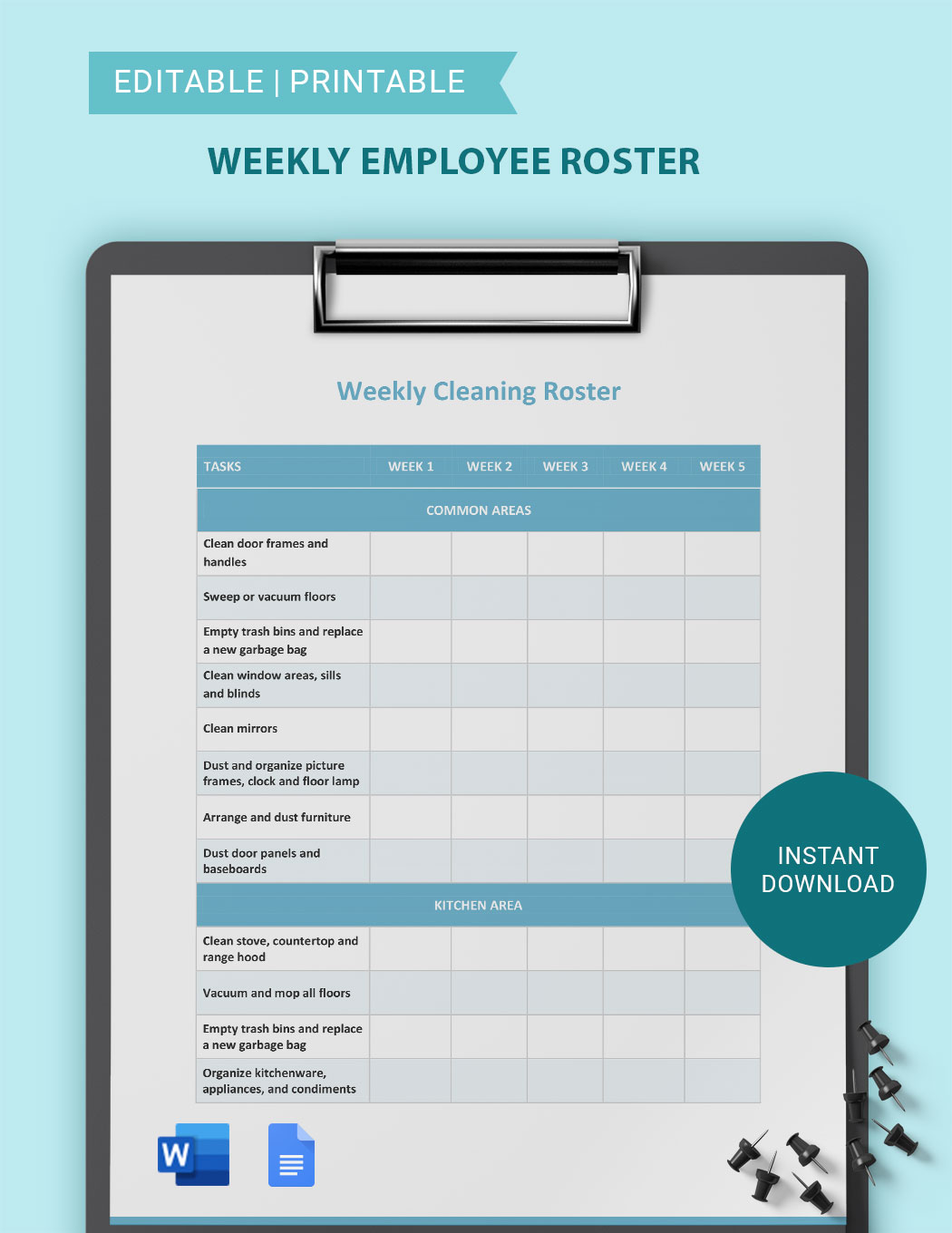 EDITABLE | PRINTABLE

WEEKLY EMPLOYEE ROSTER

Weekly Cleaning Roster

| TASKS | WEEK 1 | WEEK 2 | WEEK 3 | WEEK 4 | WEEK 5 |
|---|---|---|---|---|---|
| COMMON AREAS | | | | | |
| Clean door frames and handles | | | | | |
| Sweep or vacuum floors | | | | | |
| Empty trash bins and replace a new garbage bag | | | | | |
| Clean window areas, sills and blinds | | | | | |
| Clean mirrors | | | | | |
| Dust and organize picture frames, clock and floor lamp | | | | | |
| Arrange and dust furniture | | | | | |
| Dust door panels and baseboards | | | | | |
| KITCHEN AREA | | | | | |
| Clean stove, countertop and range hood | | | | | |
| Vacuum and mop all floors | | | | | |
| Empty trash bins and replace a new garbage bag | | | | | |
| Organize kitchenware, appliances, and condiments | | | | | |

INSTANT DOWNLOAD

W